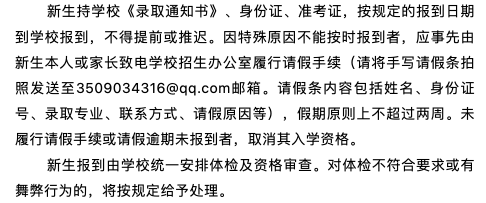 新生持学校《录取通知书》、身份证、准考证，按规定的报到日期到学校报到，不得提前或推迟。因特殊原因不能按时报到者，应事先由新生本人或家长致电学校招生办公室履行请假手续（请将手写请假条拍照发送至3509034316@qq.com邮箱。请假条内容包括姓名、身份证号、录取专业、联系方式、请假原因等），假期原则上不超过两周。未履行请假手续或请假逾期未报到者，取消其入学资格。

新生报到由学校统一安排体检及资格审查。对体检不符合要求或有舞弊行为的，将按规定给予处理。